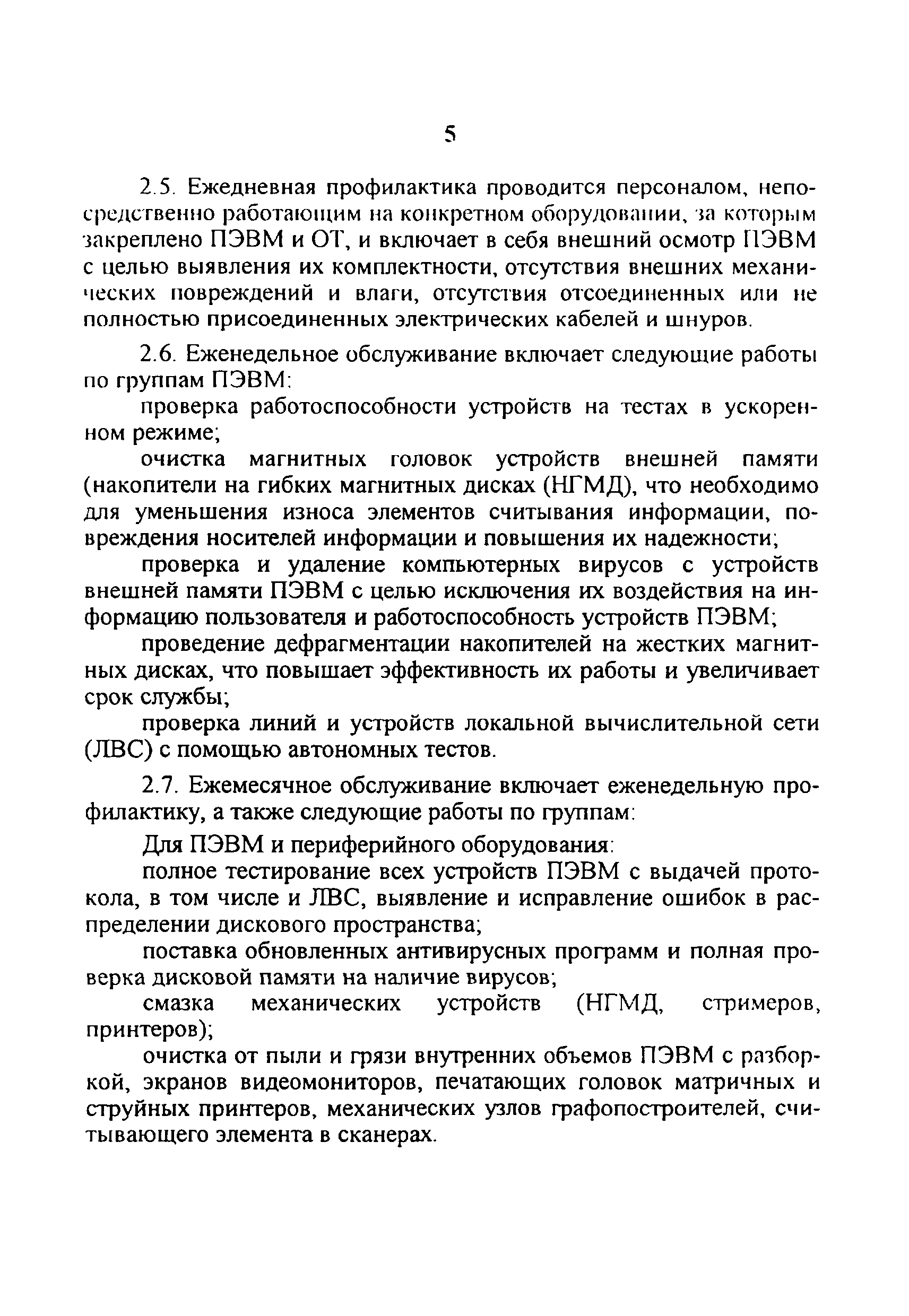 5

2.5. Ежедневная профилактика проводится персоналом, непосредственно работающим на конкретном оборудовании, за которым закреплено ПЭВМ и ОТ, и включает в себя внешний осмотр ПЭВМ с целью выявления их комплектности, отсутствия внешних механических повреждений и влаги, отсутствия отсоединенных или не полностью присоединенных электрических кабелей и шнуров.

2.6. Еженедельное обслуживание включает следующие работы по группам ПЭВМ:

проверка работоспособности устройств на тестах в ускоренном режиме;

очистка магнитных головок устройств внешней памяти (накопители на гибких магнитных дисках (НГМД), что необходимо для уменьшения износа элементов считывания информации, повреждения носителей информации и повышения их надежности;

проверка и удаление компьютерных вирусов с устройств внешней памяти ПЭВМ с целью исключения их воздействия на информацию пользователя и работоспособность устройств ПЭВМ;

проведение дефрагментации накопителей на жестких магнитных дисках, что повышает эффективность их работы и увеличивает срок службы;

проверка линий и устройств локальной вычислительной сети (ЛВС) с помощью автономных тестов.

2.7. Ежемесячное обслуживание включает еженедельную профилактику, а также следующие работы по группам:

Для ПЭВМ и периферийного оборудования:

полное тестирование всех устройств ПЭВМ с выдачей протокола, в том числе и ЛВС, выявление и исправление ошибок в распределении дискового пространства;

поставка обновленных антивирусных программ и полная проверка дисковой памяти на наличие вирусов;

смазка механических устройств (НГМД, стримеров, принтеров);

очистка от пыли и грязи внутренних объемов ПЭВМ с разборкой, экранов видеомониторов, печатающих головок матричных и струйных принтеров, механических узлов графопостроителей, считывающего элемента в сканерах.